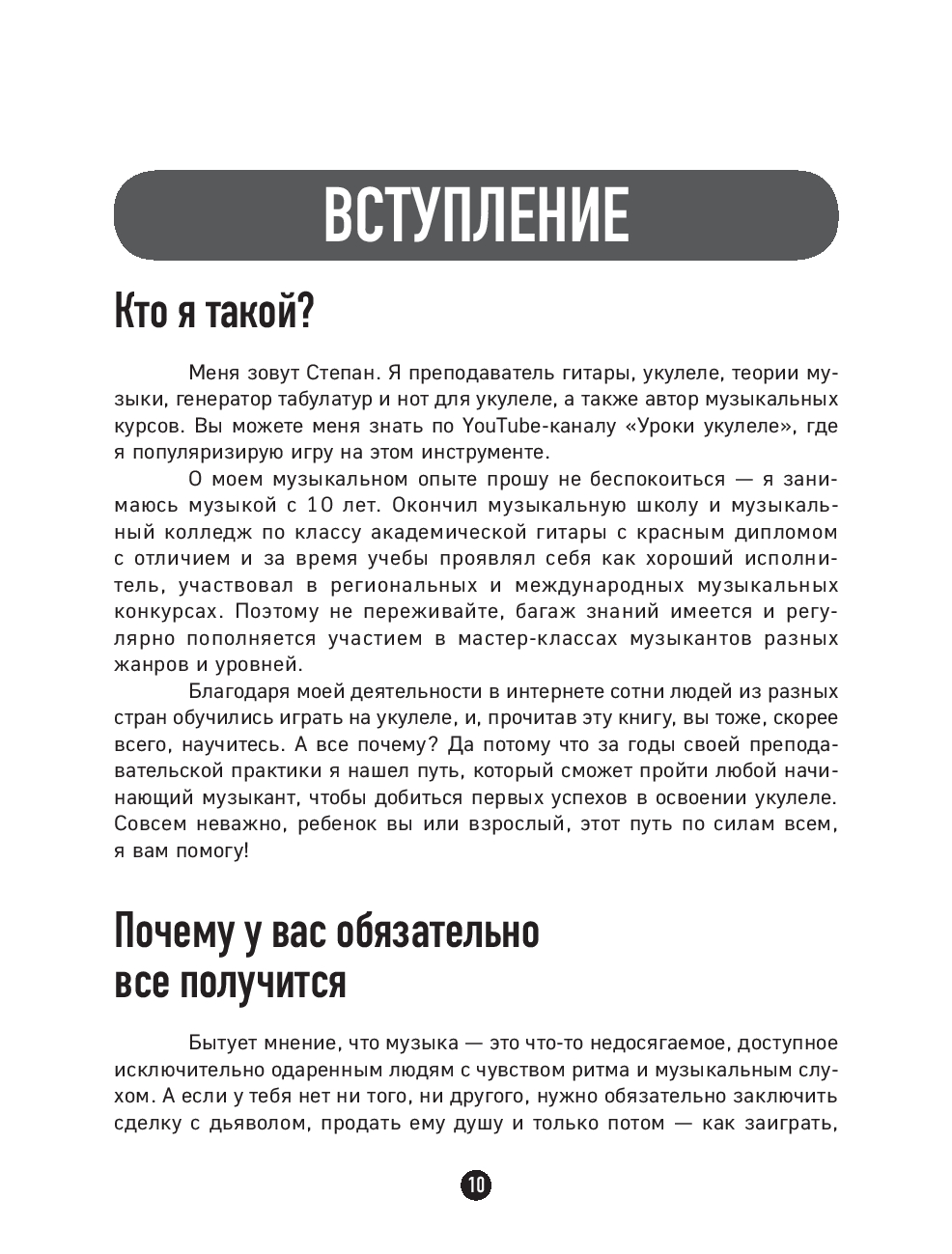 ВСТУПЛЕНИЕ

Кто я такой?

Меня зовут Степан. Я преподаватель гитары, укулеле, теории музыки, генератор табулатур и нот для укулеле, а также автор музыкальных курсов. Вы можете меня знать по YouTube-каналу «Уроки укулеле», где я популяризирую игру на этом инструменте.

О моем музыкальном опыте прошу не беспокоиться — я занимаюсь музыкой с 10 лет. Окончил музыкальную школу и музыкальный колледж по классу академической гитары с красным дипломом с отличием и за время учебы проявлял себя как хороший исполнитель, участвовал в региональных и международных музыкальных конкурсах. Поэтому не переживайте, багаж знаний имеется и регулярно пополняется участием в мастер-классах музыкантов разных жанров и уровней.

Благодаря моей деятельности в интернете сотни людей из разных стран обучились играть на укулеле, и, прочитав эту книгу, вы тоже, скорее всего, научитесь. А все почему? Да потому что за годы своей преподавательской практики я нашел путь, который сможет пройти любой начинающий музыкант, чтобы добиться первых успехов в освоении укулеле. Совсем неважно, ребенок вы или взрослый, этот путь по силам всем, я вам помогу!

Почему у вас обязательно все получится

Бытует мнение, что музыка — это что-то недосягаемое, доступное исключительно одаренным людям с чувством ритма и музыкальным слухом. А если у тебя нет ни того, ни другого, нужно обязательно заключить сделку с дьяволом, продать ему душу и только потом — как заиграть,

10